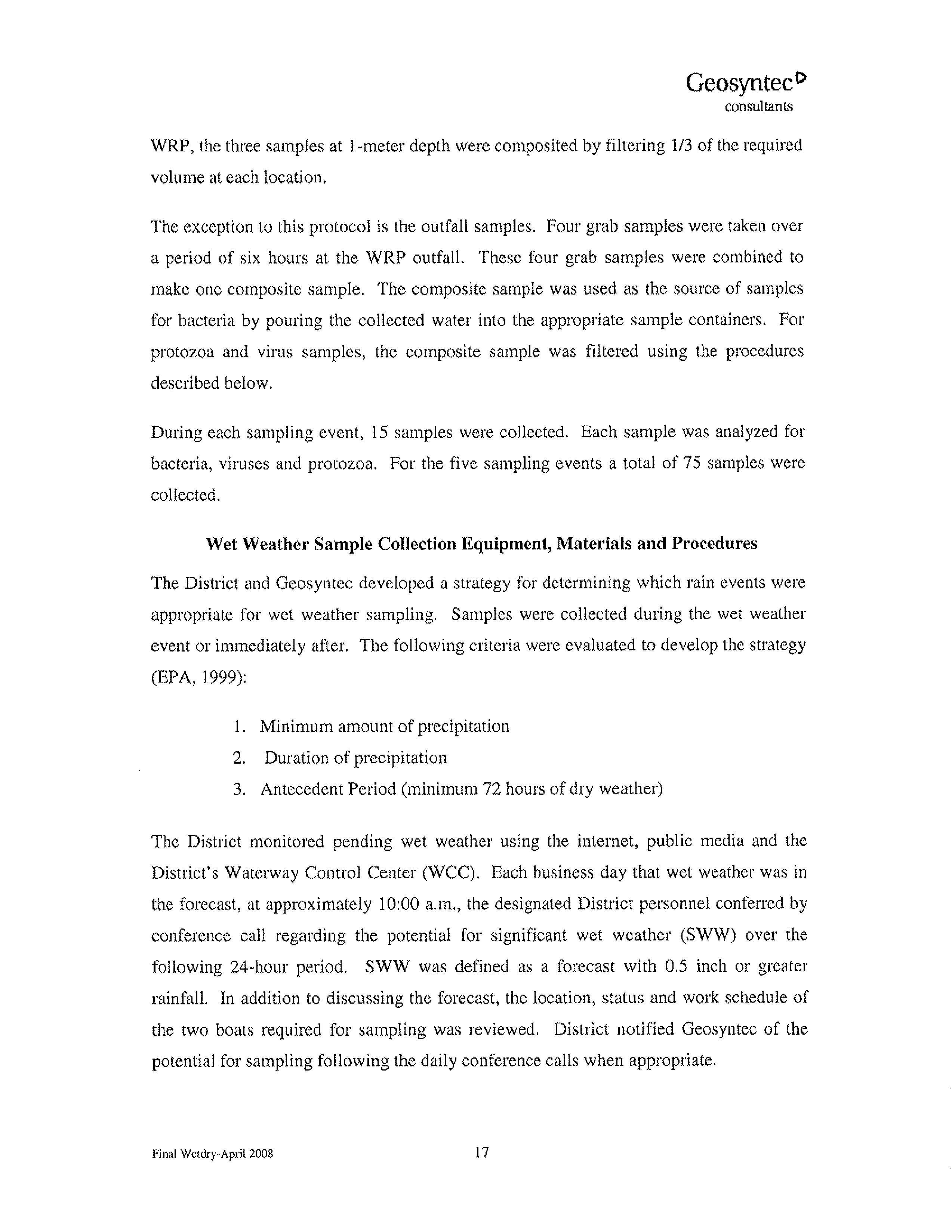 Geosyntec
consultants

WRP, the three samples at 1-meter depth were composited by filtering 1/3 of the required volume at each location.

The exception to this protocol is the outfall samples. Four grab samples were taken over a period of six hours at the WRP outfall. These four grab samples were combined to make one composite sample. The composite sample was used as the source of samples for bacteria by pouring the collected water into the appropriate sample containers. For protozoa and virus samples, the composite sample was filtered using the procedures described below.

During each sampling event, 15 samples were collected. Each sample was analyzed for bacteria, viruses and protozoa. For the five sampling events a total of 75 samples were collected.

Wet Weather Sample Collection Equipment, Materials and Procedures

The District and Geosyntec developed a strategy for determining which rain events were appropriate for wet weather sampling. Samples were collected during the wet weather event or immediately after. The following criteria were evaluated to develop the strategy (EPA, 1999):

1. Minimum amount of precipitation
2. Duration of precipitation
3. Antecedent Period (minimum 72 hours of dry weather)

The District monitored pending wet weather using the internet, public media and the District's Waterway Control Center (WCC). Each business day that wet weather was in the forecast, at approximately 10:00 a.m., the designated District personnel conferred by conference call regarding the potential for significant wet weather (SWW) over the following 24-hour period. SWW was defined as a forecast with 0.5 inch or greater rainfall. In addition to discussing the forecast, the location, status and work schedule of the two boats required for sampling was reviewed. District notified Geosyntec of the potential for sampling following the daily conference calls when appropriate.

Final Wetdry-April 2008

17